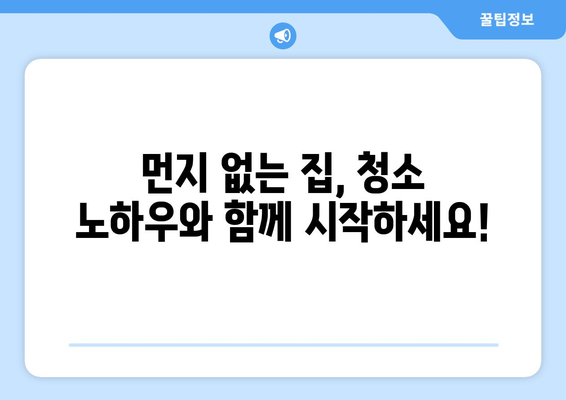 꿀팁정보

먼지 없는 집, 청소 노하우와 함께 시작하세요!